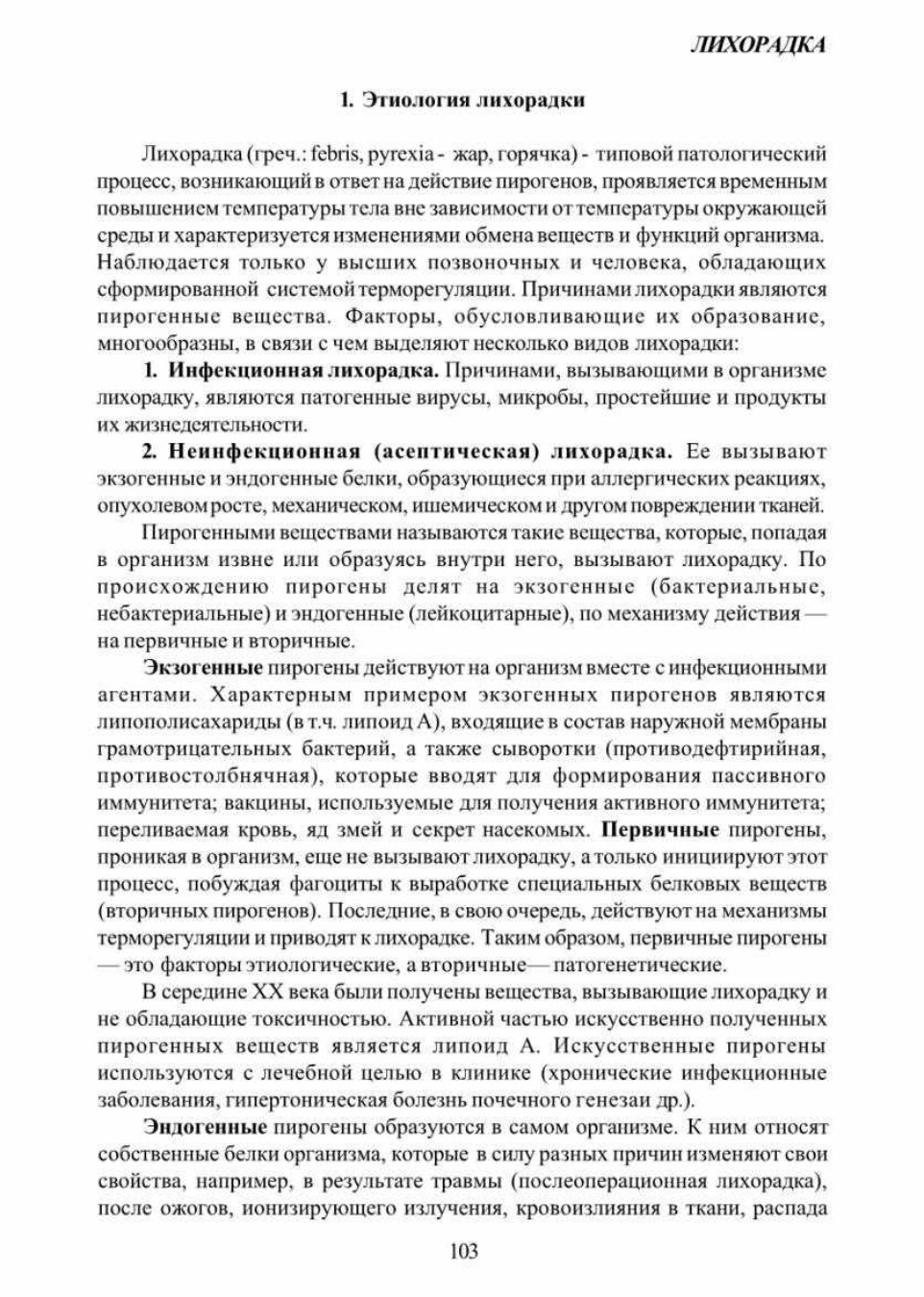 ЛИХОРАДКА

1. Этиология лихорадки

Лихорадка (греч.: febris, pyrexia - жар, горячка) - типовой патологический процесс, возникающий в ответ на действие пирогенов, проявляется временным повышением температуры тела вне зависимости от температуры окружающей среды и характеризуется изменениями обмена веществ и функций организма. Наблюдается только у высших позвоночных и человека, обладающих сформированной системой терморегуляции. Причинами лихорадки являются пирогенные вещества. Факторы, обусловливающие их образование, многообразны, в связи с чем выделяют несколько видов лихорадки:

1. Инфекционная лихорадка. Причинами, вызывающими в организме лихорадку, являются патогенные вирусы, микробы, простейшие и продукты их жизнедеятельности.

2. Неинфекционная (асептическая) лихорадка. Ее вызывают экзогенные и эндогенные белки, образующиеся при аллергических реакциях, опухолевом росте, механическом, ишемическом и другом повреждении тканей.

Пирогенными веществами называются такие вещества, которые, попадая в организм извне или образуясь внутри него, вызывают лихорадку. По происхождению пирогены делят на экзогенные (бактериальные, небактериальные) и эндогенные (лейкоцитарные), по механизму действия — на первичные и вторичные.

Экзогенные пирогены действуют на организм вместе с инфекционными агентами. Характерным примером экзогенных пирогенов являются липополисахариды (в т.ч. липоид А), входящие в состав наружной мембраны грамотрицательных бактерий, а также сыворотки (противодефтирийная, противостолбнячная), которые вводят для формирования пассивного иммунитета; вакцины, используемые для получения активного иммунитета; переливаемая кровь, яд змей и секрет насекомых. Первичные пирогены, проникая в организм, еще не вызывают лихорадку, а только инициируют этот процесс, побуждая фагоциты к выработке специальных белковых веществ (вторичных пирогенов). Последние, в свою очередь, действуют на механизмы терморегуляции и приводят к лихорадке. Таким образом, первичные пирогены — это факторы этиологические, а вторичные— патогенетические.

В середине XX века были получены вещества, вызывающие лихорадку и не обладающие токсичностью. Активной частью искусственно полученных пирогенных веществ является липоид А. Искусственные пирогены используются с лечебной целью в клинике (хронические инфекционные заболевания, гипертоническая болезнь почечного генезаи др.).

Эндогенные пирогены образуются в самом организме. К ним относят собственные белки организма, которые в силу разных причин изменяют свои свойства, например, в результате травмы (послеоперационная лихорадка), после ожогов, ионизирующего излучения, кровоизлияния в ткани, распада

103